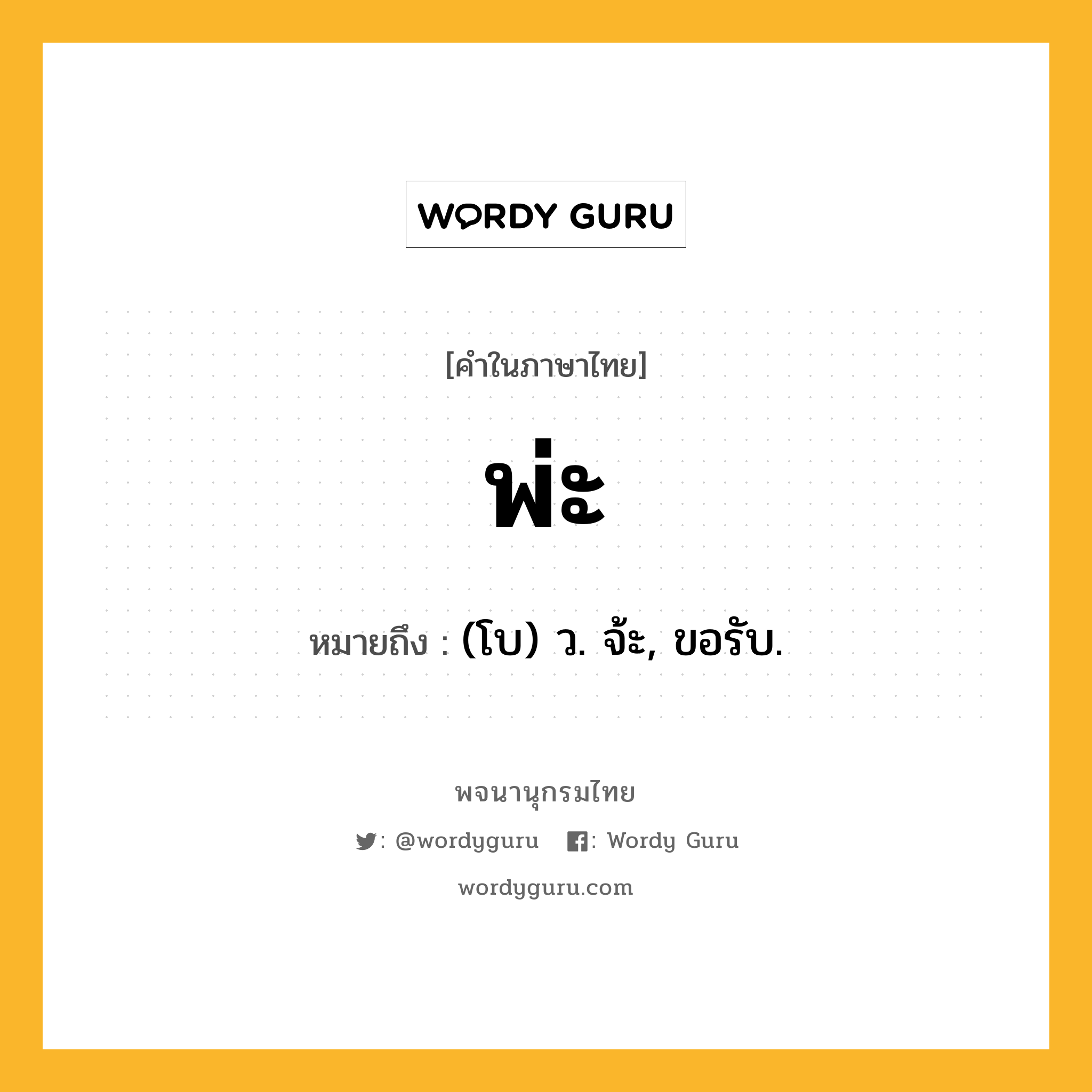 WORDY GURU

[คำในภาษาไทย]

พ่ะ

หมายถึง : (โบ) ว. จ้ะ, ขอรับ.

พจนานุกรมไทย

: @wordyguru : Wordy Guru

wordyguru.com